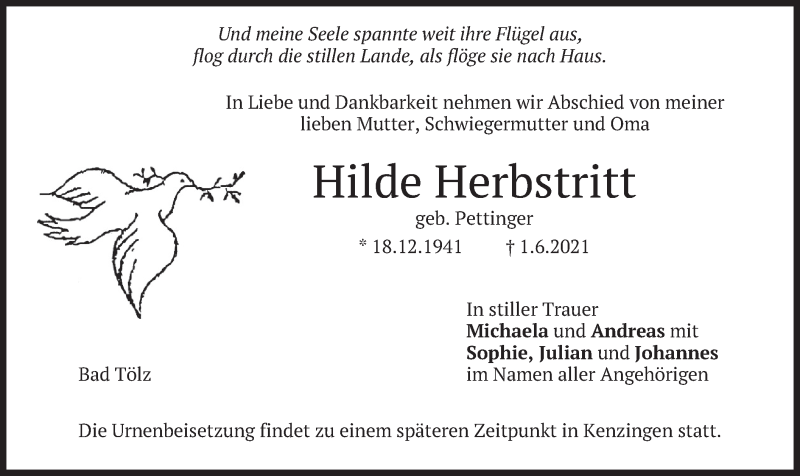 Und meine Seele spannte weit ihre Flügel aus,
flog durch die stillen Lande, als flöge sie nach Haus.

In Liebe und Dankbarkeit nehmen wir Abschied von meiner lieben Mutter, Schwiegermutter und Oma

Hilde Herbstritt

geb. Pettinger

* 18.12.1941 † 1.6.2021

In stiller Trauer
Michaela und Andreas mit
Sophie, Julian und Johannes
im Namen aller Angehörigen

Bad Tölz

Die Urnenbeisetzung findet zu einem späteren Zeitpunkt in Kenzingen statt.